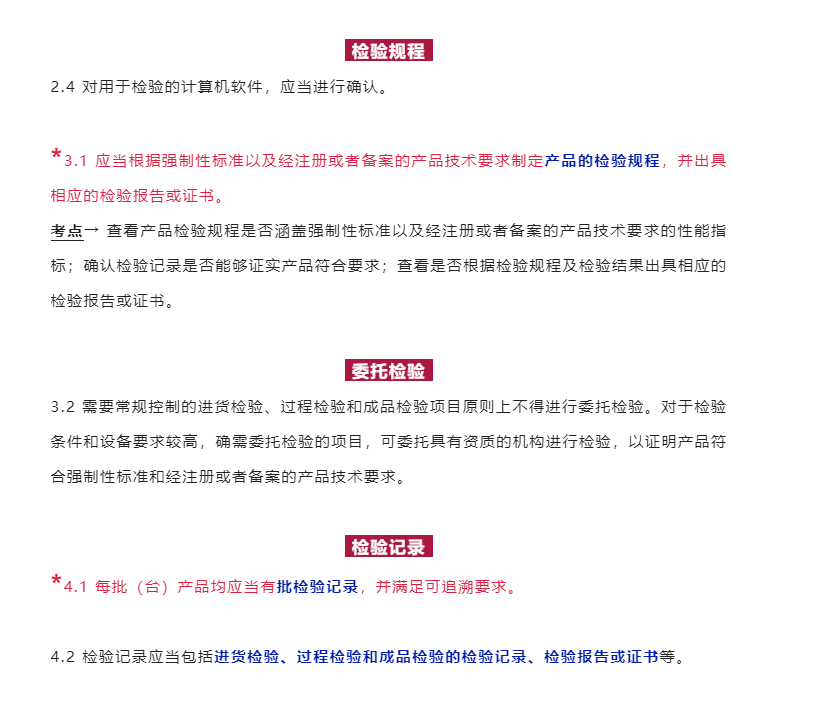 检验规程

2.4 对用于检验的计算机软件，应当进行确认。

*3.1 应当根据强制性标准以及经注册或者备案的产品技术要求制定产品的检验规程，并出具相应的检验报告或证书。

考点→ 查看产品检验规程是否涵盖强制性标准以及经注册或者备案的产品技术要求的性能指标；确认检验记录是否能够证实产品符合要求；查看是否根据检验规程及检验结果出具相应的检验报告或证书。

委托检验

3.2 需要常规控制的进货检验、过程检验和成品检验项目原则上不得进行委托检验。对于检验条件和设备要求较高，确需委托检验的项目，可委托具有资质的机构进行检验，以证明产品符合强制性标准和经注册或者备案的产品技术要求。

检验记录

*4.1 每批（台）产品均应当有批检验记录，并满足可追溯要求。

4.2 检验记录应当包括进货检验、过程检验和成品检验的检验记录、检验报告或证书等。